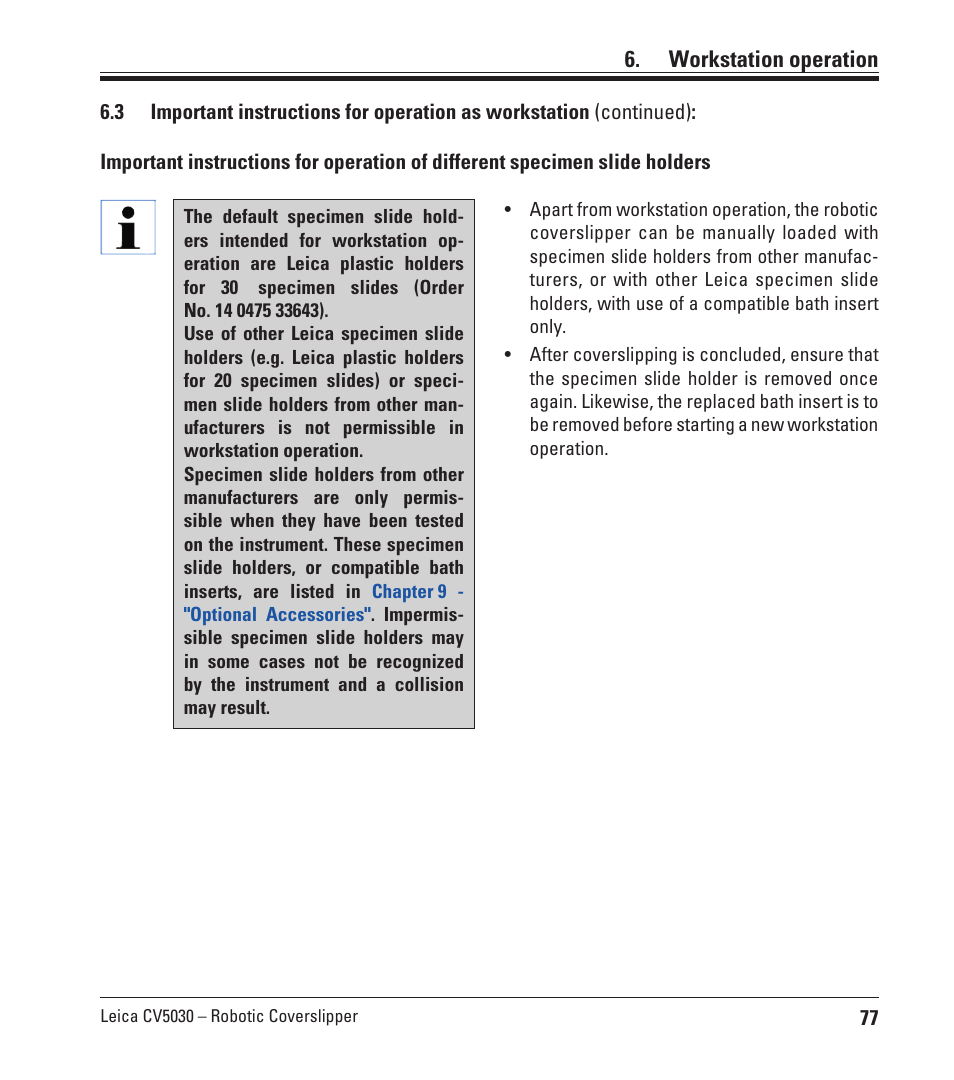 6. Workstation operation

6.3 Important instructions for operation as workstation (continued):

Important instructions for operation of different specimen slide holders

The default specimen slide holders intended for workstation operation are Leica plastic holders for 30 specimen slides (Order No. 14 0475 33643).
Use of other Leica specimen slide holders (e.g. Leica plastic holders for 20 specimen slides) or specimen slide holders from other manufacturers is not permissible in workstation operation.
Specimen slide holders from other manufacturers are only permissible when they have been tested on the instrument. These specimen slide holders, or compatible bath inserts, are listed in Chapter 9 - "Optional Accessories". Impermissible specimen slide holders may in some cases not be recognized by the instrument and a collision may result.

• Apart from workstation operation, the robotic coverslipper can be manually loaded with specimen slide holders from other manufacturers, or with other Leica specimen slide holders, with use of a compatible bath insert only.
• After coverslipping is concluded, ensure that the specimen slide holder is removed once again. Likewise, the replaced bath insert is to be removed before starting a new workstation operation.

Leica CV5030 – Robotic Coverslipper 77